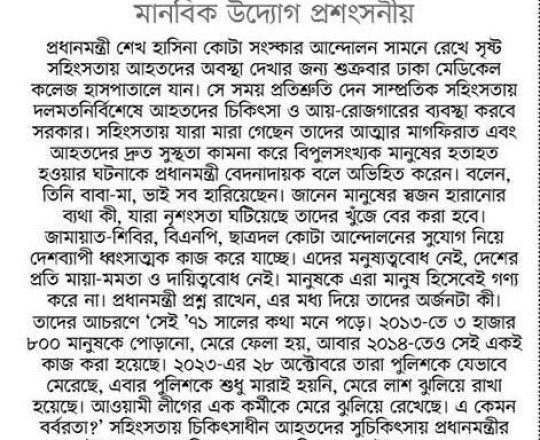 মানবিক উদ্যোগ প্রশংসনীয়

প্রধানমন্ত্রী শেখ হাসিনা কোটা সংস্কার আন্দোলন সামনে রেখে সৃষ্ট সহিংসতায় আহতদের অবস্থা দেখার জন্য শুক্রবার ঢাকা মেডিকেল কলেজ হাসপাতালে যান। সে সময় প্রতিশ্রুতি দেন সাম্প্রতিক সহিংসতায় দলমতনির্বিশেষে আহতদের চিকিৎসা ও আয়-রোজগারের ব্যবস্থা করবে সরকার। সহিংসতায় যারা মারা গেছেন তাদের আত্মার মাগফিরাত এবং আহতদের দ্রুত সুস্থতা কামনা করে বিপুলসংখ্যক মানুষের হতাহত হওয়ার ঘটনাকে প্রধানমন্ত্রী বেদনাদায়ক বলে অভিহিত করেন। বলেন, তিনি বাবা-মা, ভাই সব হারিয়েছেন। জানেন মানুষের স্বজন হারানোর ব্যথা কী, যারা নৃশংসতা ঘটিয়েছে তাদের খুঁজে বের করা হবে। জামায়াত-শিবির, বিএনপি, ছাত্রদল কোটা আন্দোলনের সুযোগ নিয়ে দেশব্যাপী ধ্বংসাত্মক কাজ করে যাচ্ছে। এদের মনুষ্যত্ববোধ নেই, দেশের প্রতি মায়া-মমতা ও দায়িত্ববোধ নেই। মানুষকে এরা মানুষ হিসেবেই গণ্য করে না। প্রধানমন্ত্রী প্রশ্ন রাখেন, এর মধ্য দিয়ে তাদের অর্জনটা কী। তাদের আচরণে 'সেই '৭১ সালের কথা মনে পড়ে। ২০১৩-তে ৩ হাজার ৮০০ মানুষকে পোড়ানো, মেরে ফেলা হয়, আবার ২০১৪-তেও সেই একই কাজ করা হয়েছে। ২০২৩-এর ২৮ অক্টোবরে তারা পুলিশকে যেভাবে মেরেছে, এবার পুলিশকে শুধু মারাই হয়নি, মেরে লাশ ঝুলিয়ে রাখা হয়েছে। আওয়ামী লীগের এক কর্মীকে মেরে ঝুলিয়ে রেখেছে। এ কেমন বর্বরতা?' সহিংসতায় চিকিৎসাধীন আহতদের সুচিকিৎসায় প্রধানমন্ত্রীর